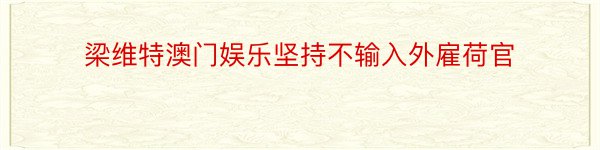 梁维特澳门娱乐坚持不输入外雇荷官